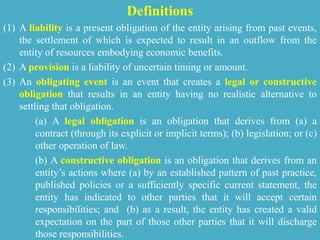 Definitions

(1) A liability is a present obligation of the entity arising from past events, the settlement of which is expected to result in an outflow from the entity of resources embodying economic benefits.

(2) A provision is a liability of uncertain timing or amount.

(3) An obligating event is an event that creates a legal or constructive obligation that results in an entity having no realistic alternative to settling that obligation.

(a) A legal obligation is an obligation that derives from (a) a contract (through its explicit or implicit terms); (b) legislation; or (c) other operation of law.

(b) A constructive obligation is an obligation that derives from an entity's actions where (a) by an established pattern of past practice, published policies or a sufficiently specific current statement, the entity has indicated to other parties that it will accept certain responsibilities; and (b) as a result, the entity has created a valid expectation on the part of those other parties that it will discharge those responsibilities.